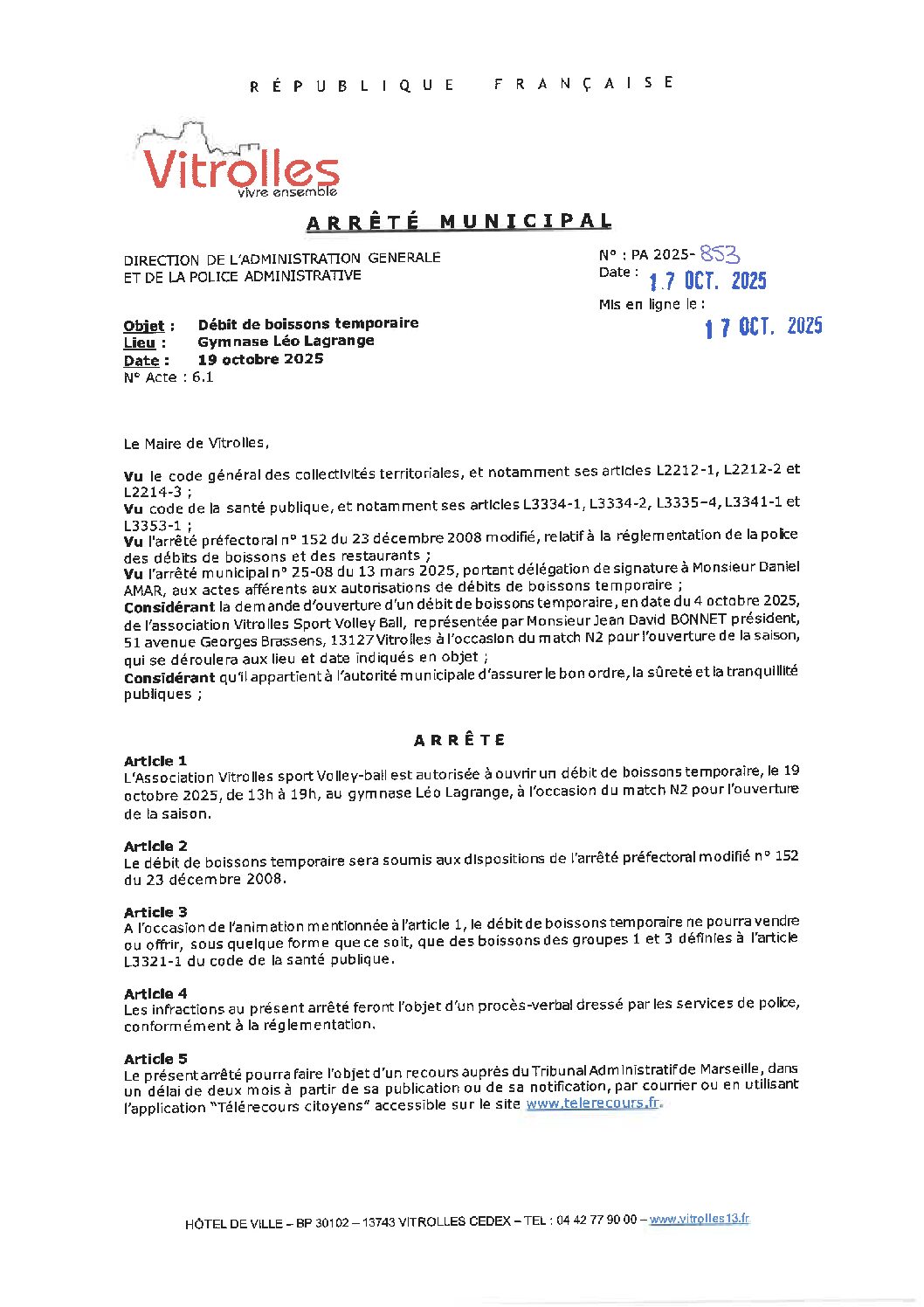 RÉPUBLIQUE FRANÇAISE

Vitrolles
vivre ensemble

ARRÊTÉ MUNICIPAL

DIRECTION DE L'ADMINISTRATION GENERALE
ET DE LA POLICE ADMINISTRATIVE

N° : PA 2025- 853
Date : 17 OCT. 2025
Mis en ligne le : 17 OCT. 2025

Objet : Débit de boissons temporaire
Lieu : Gymnase Léo Lagrange
Date : 19 octobre 2025
N° Acte : 6.1

Le Maire de Vitrolles,

Vu le code général des collectivités territoriales, et notamment ses articles L2212-1, L2212-2 et L2214-3 ;
Vu code de la santé publique, et notamment ses articles L3334-1, L3334-2, L3335-4, L3341-1 et L3353-1 ;
Vu l'arrêté préfectoral n° 152 du 23 décembre 2008 modifié, relatif à la réglementation de la police des débits de boissons et des restaurants ;
Vu l'arrêté municipal n° 25-08 du 13 mars 2025, portant délégation de signature à Monsieur Daniel AMAR, aux actes afférents aux autorisations de débits de boissons temporaire ;
Considérant la demande d'ouverture d'un débit de boissons temporaire, en date du 4 octobre 2025, de l'association Vitrolles Sport Volley Ball, représentée par Monsieur Jean David BONNET président, 51 avenue Georges Brassens, 13127 Vitrolles à l'occasion du match N2 pour l'ouverture de la saison, qui se déroulera aux lieu et date indiqués en objet ;
Considérant qu'il appartient à l'autorité municipale d'assurer le bon ordre, la sûreté et la tranquillité publiques ;

ARRÊTE

Article 1
L'Association Vitrolles sport Volley-ball est autorisée à ouvrir un débit de boissons temporaire, le 19 octobre 2025, de 13h à 19h, au gymnase Léo Lagrange, à l'occasion du match N2 pour l'ouverture de la saison.

Article 2
Le débit de boissons temporaire sera soumis aux dispositions de l'arrêté préfectoral modifié n° 152 du 23 décembre 2008.

Article 3
A l'occasion de l'animation mentionnée à l'article 1, le débit de boissons temporaire ne pourra vendre ou offrir, sous quelque forme que ce soit, que des boissons des groupes 1 et 3 définies à l'article L3321-1 du code de la santé publique.

Article 4
Les infractions au présent arrêté feront l'objet d'un procès-verbal dressé par les services de police, conformément à la réglementation.

Article 5
Le présent arrêté pourra faire l'objet d'un recours auprès du Tribunal Administratif de Marseille, dans un délai de deux mois à partir de sa publication ou de sa notification, par courrier ou en utilisant l'application "Télérecours citoyens" accessible sur le site www.telerecours.fr.

HÔTEL DE VILLE – BP 30102 – 13743 VITROLLES CEDEX – TEL : 04 42 77 90 00 – www.vitrolles13.fr